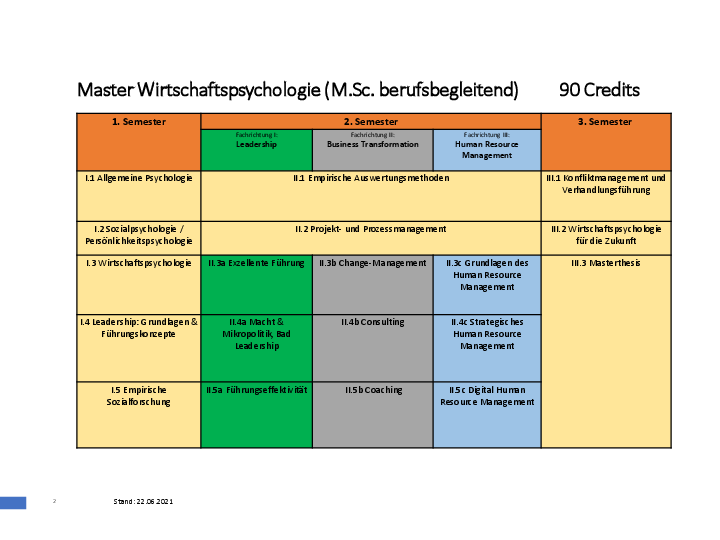 Master Wirtschaftspsychologie (M.Sc. berufsbegleitend) 90 Credits

| 1. Semester | 2. Semester | | | 3. Semester |
|---|---|---|---|---|
| | Fachrichtung I: Leadership | Fachrichtung II: Business Transformation | Fachrichtung III: Human Resource Management | |
| I.1 Allgemeine Psychologie | II.1 Empirische Auswertungsmethoden | | | III.1 Konfliktmanagement und Verhandlungsführung |
| I.2 Sozialpsychologie / Persönlichkeitspsychologie | II.2 Projekt- und Prozessmanagement | | | III.2 Wirtschaftspsychologie für die Zukunft |
| I.3 Wirtschaftspsychologie | II.3a Exzellente Führung | II.3b Change-Management | II.3c Grundlagen des Human Resource Management | III.3 Masterthesis |
| I.4 Leadership: Grundlagen & Führungskonzepte | II.4a Macht & Mikropolitik, Bad Leadership | II.4b Consulting | II.4c Strategisches Human Resource Management | |
| I.5 Empirische Sozialforschung | II.5a Führungseffektivität | II.5b Coaching | II.5c Digital Human Resource Management | |

2

Stand: 22.06.2021